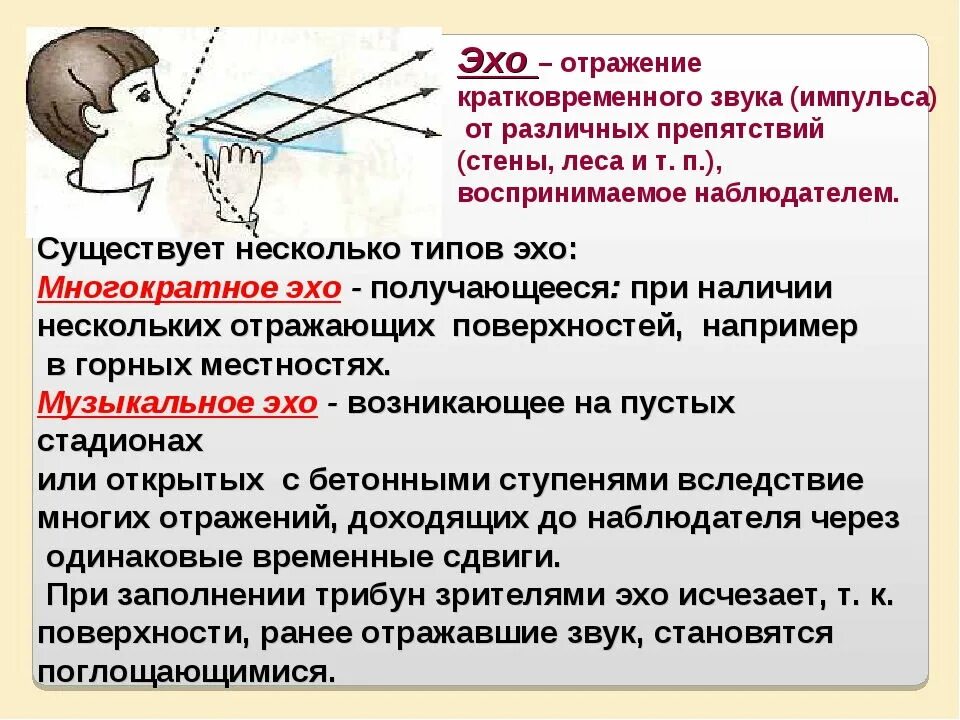 Эхо – отражение кратковременного звука (импульса) от различных препятствий (стены, леса и т. п.), воспринимаемое наблюдателем.

Существует несколько типов эхо:
Многократное эхо - получающееся: при наличии нескольких отражающих поверхностей, например в горных местностях.
Музыкальное эхо - возникающее на пустых стадионах
или открытых с бетонными ступенями вследствие многих отражений, доходящих до наблюдателя через одинаковые временные сдвиги.
При заполнении трибун зрителями эхо исчезает, т. к. поверхности, ранее отражавшие звук, становятся поглощающимися.